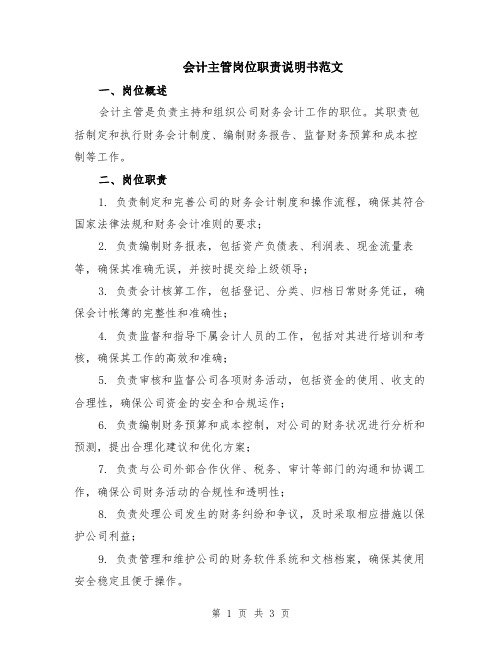 会计主管岗位职责说明书范文

一、岗位概述

会计主管是负责主持和组织公司财务会计工作的职位。其职责包括制定和执行财务会计制度、编制财务报告、监督财务预算和成本控制等工作。

二、岗位职责

1. 负责制定和完善公司的财务会计制度和操作流程，确保其符合国家法律法规和财务会计准则的要求；

2. 负责编制财务报表，包括资产负债表、利润表、现金流量表等，确保其准确无误，并按时提交给上级领导；

3. 负责会计核算工作，包括登记、分类、归档日常财务凭证，确保会计帐簿的完整性和准确性；

4. 负责监督和指导下属会计人员的工作，包括对其进行培训和考核，确保其工作的高效和准确；

5. 负责审核和监督公司各项财务活动，包括资金的使用、收支的合理性，确保公司资金的安全和合规运作；

6. 负责编制财务预算和成本控制，对公司的财务状况进行分析和预测，提出合理化建议和优化方案；

7. 负责与公司外部合作伙伴、税务、审计等部门的沟通和协调工作，确保公司财务活动的合规性和透明性；

8. 负责处理公司发生的财务纠纷和争议，及时采取相应措施以保护公司利益；

9. 负责管理和维护公司的财务软件系统和文档档案，确保其使用安全稳定且便于操作。

第 1 页 共 3 页